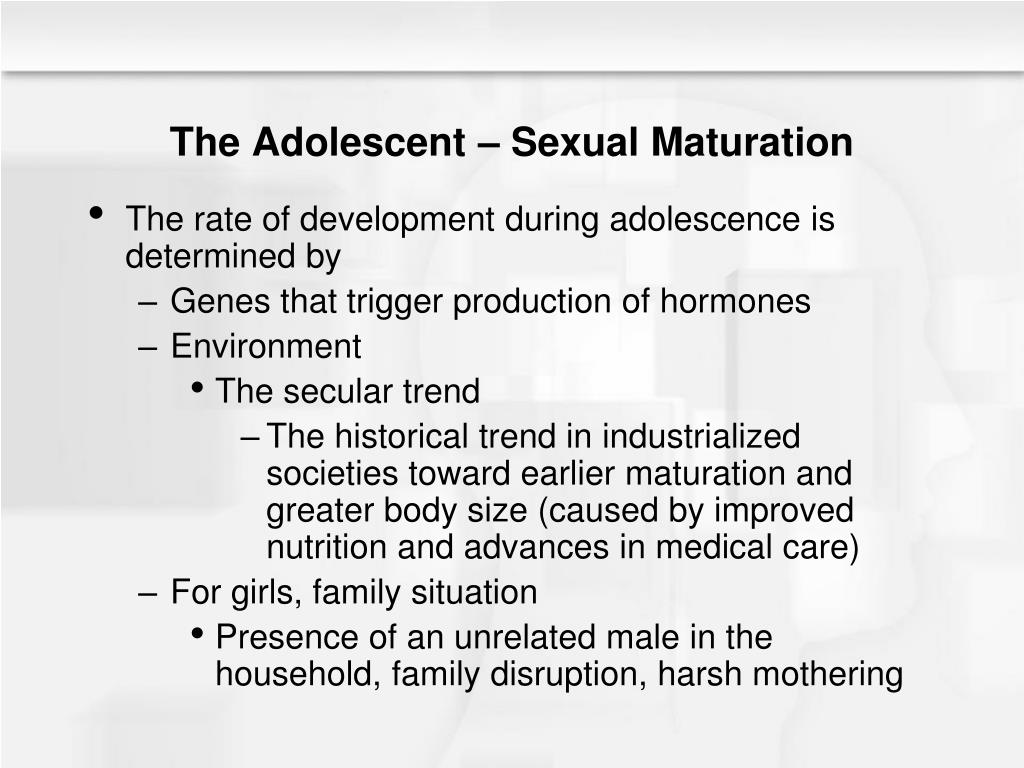 The Adolescent – Sexual Maturation

• The rate of development during adolescence is determined by
  – Genes that trigger production of hormones
  – Environment
    • The secular trend
      – The historical trend in industrialized societies toward earlier maturation and greater body size (caused by improved nutrition and advances in medical care)
  – For girls, family situation
    • Presence of an unrelated male in the household, family disruption, harsh mothering